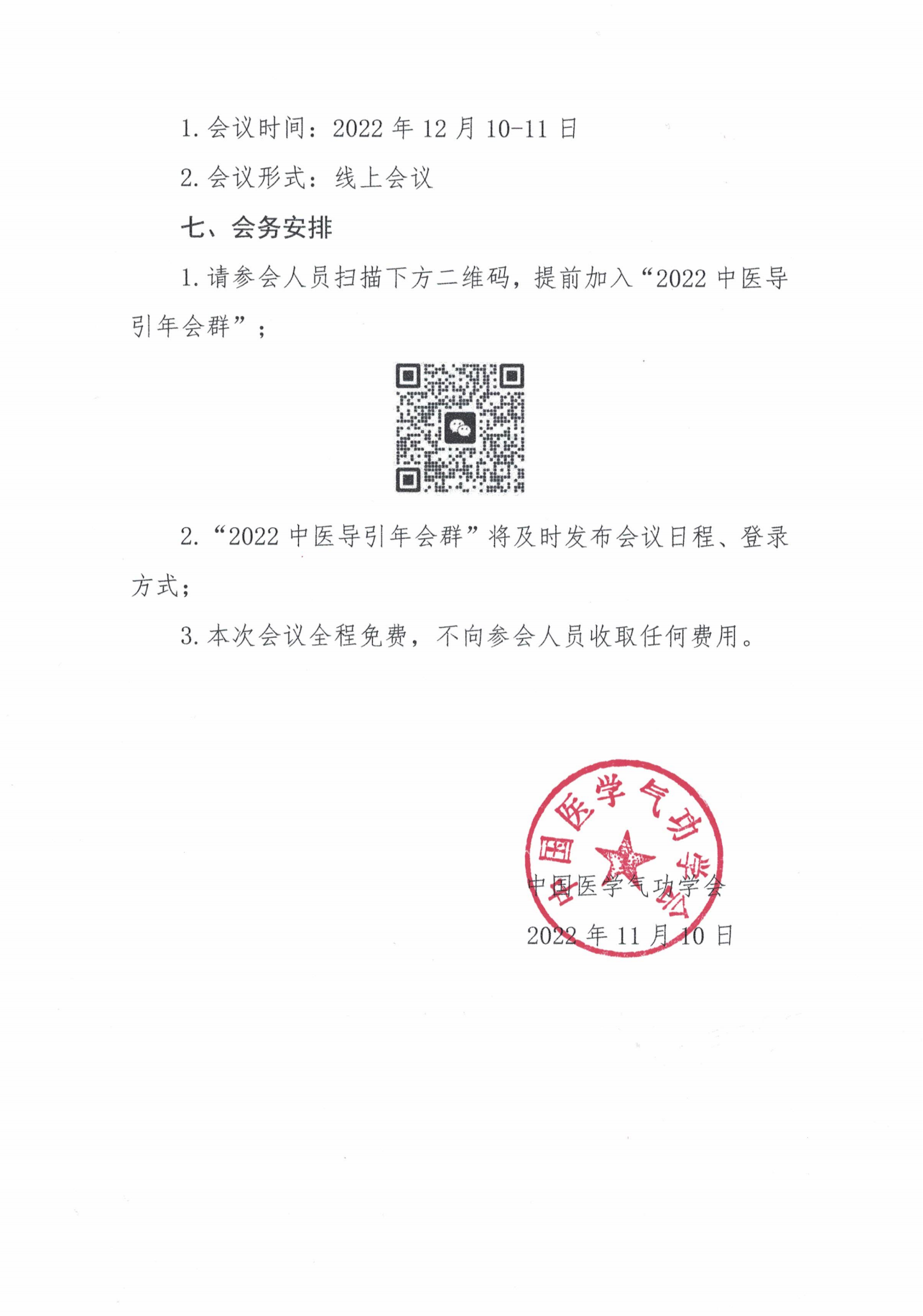 1. 会议时间：2022 年 12 月 10-11 日

2. 会议形式：线上会议

七、会务安排

1. 请参会人员扫描下方二维码，提前加入“2022 中医导引年会群”；

2. “2022 中医导引年会群”将及时发布会议日程、登录方式；

3. 本次会议全程免费，不向参会人员收取任何费用。

中国医学气功学会

中国医学气功学会

2022 年 11 月 10 日